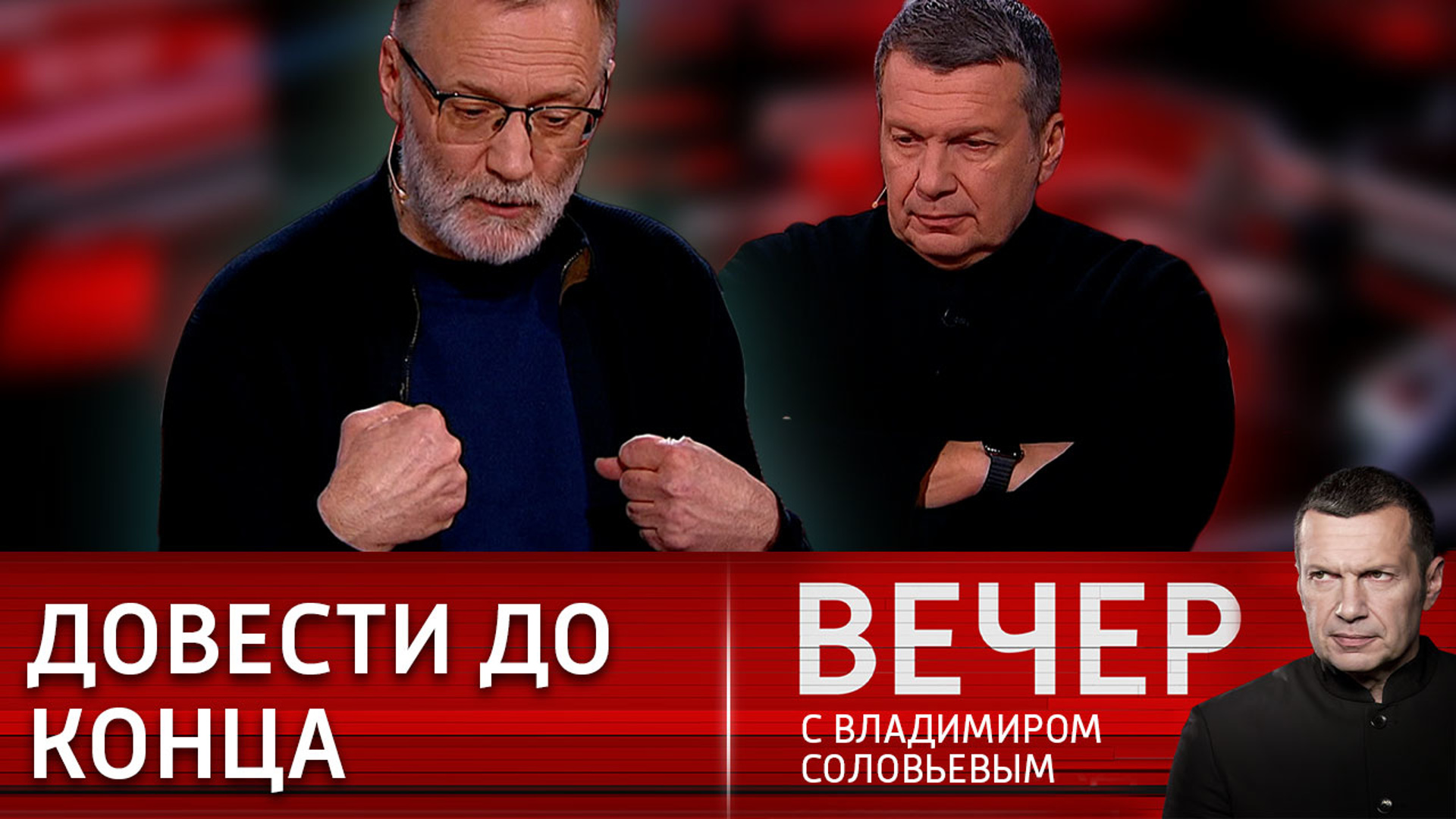 ДОВЕСТИ ДО КОНЦА

ВЕЧЕР
С ВЛАДИМИРОМ СОЛОВЬЕВЫМ